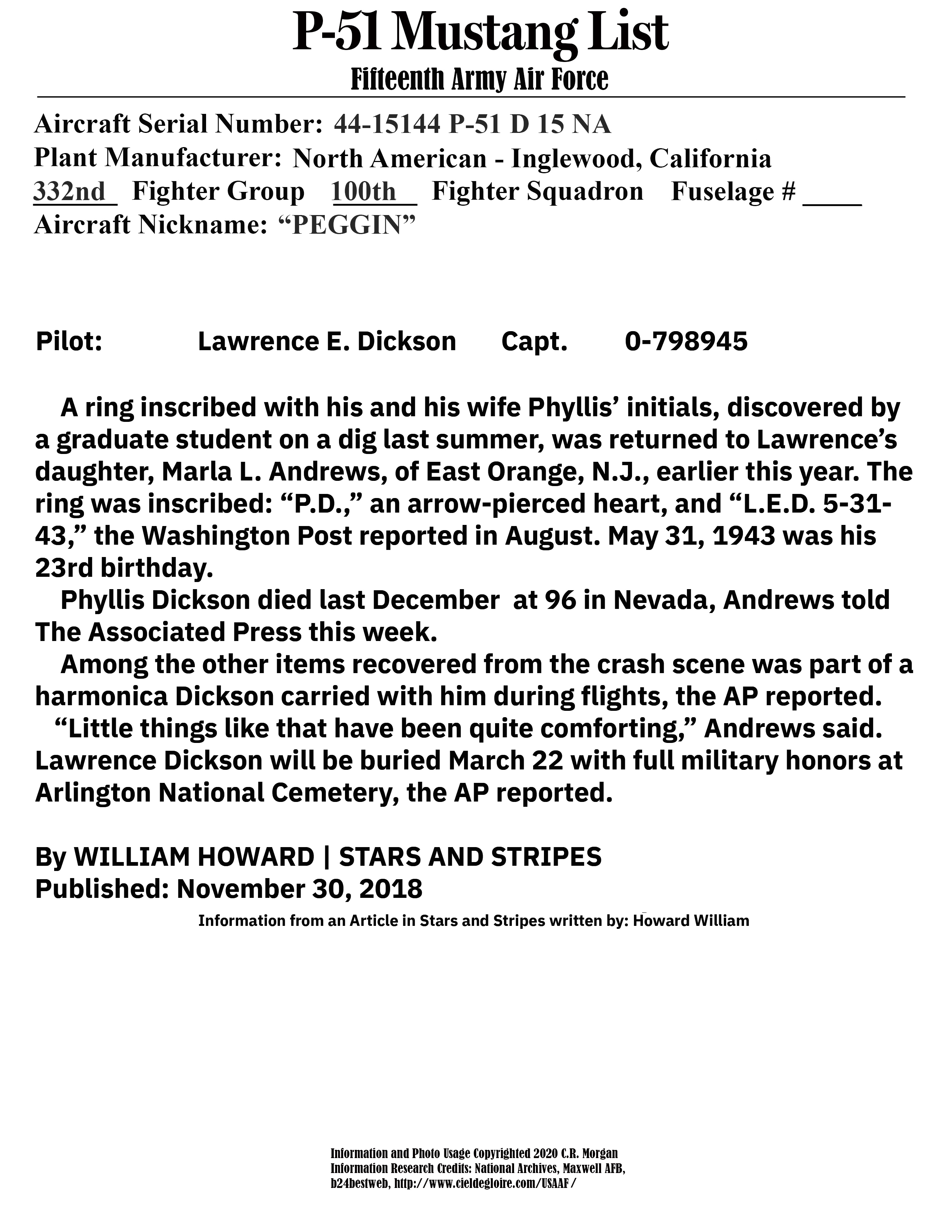 P-51 Mustang List
Fifteenth Army Air Force

Aircraft Serial Number: 44-15144 P-51 D 15 NA
Plant Manufacturer: North American - Inglewood, California
332nd Fighter Group 100th Fighter Squadron Fuselage # ____
Aircraft Nickname: “PEGGIN”

Pilot: Lawrence E. Dickson Capt. 0-798945

A ring inscribed with his and his wife Phyllis’ initials, discovered by a graduate student on a dig last summer, was returned to Lawrence’s daughter, Marla L. Andrews, of East Orange, N.J., earlier this year. The ring was inscribed: “P.D.,” an arrow-pierced heart, and “L.E.D. 5-31-43,” the Washington Post reported in August. May 31, 1943 was his 23rd birthday.
Phyllis Dickson died last December at 96 in Nevada, Andrews told The Associated Press this week.
Among the other items recovered from the crash scene was part of a harmonica Dickson carried with him during flights, the AP reported.
“Little things like that have been quite comforting,” Andrews said. Lawrence Dickson will be buried March 22 with full military honors at Arlington National Cemetery, the AP reported.

By WILLIAM HOWARD | STARS AND STRIPES
Published: November 30, 2018
Information from an Article in Stars and Stripes written by: Howard William

Information and Photo Usage Copyrighted 2020 C.R. Morgan
Information Research Credits: National Archives, Maxwell AFB, b24bestweb, http://www.cieldegloire.com/USAAF/